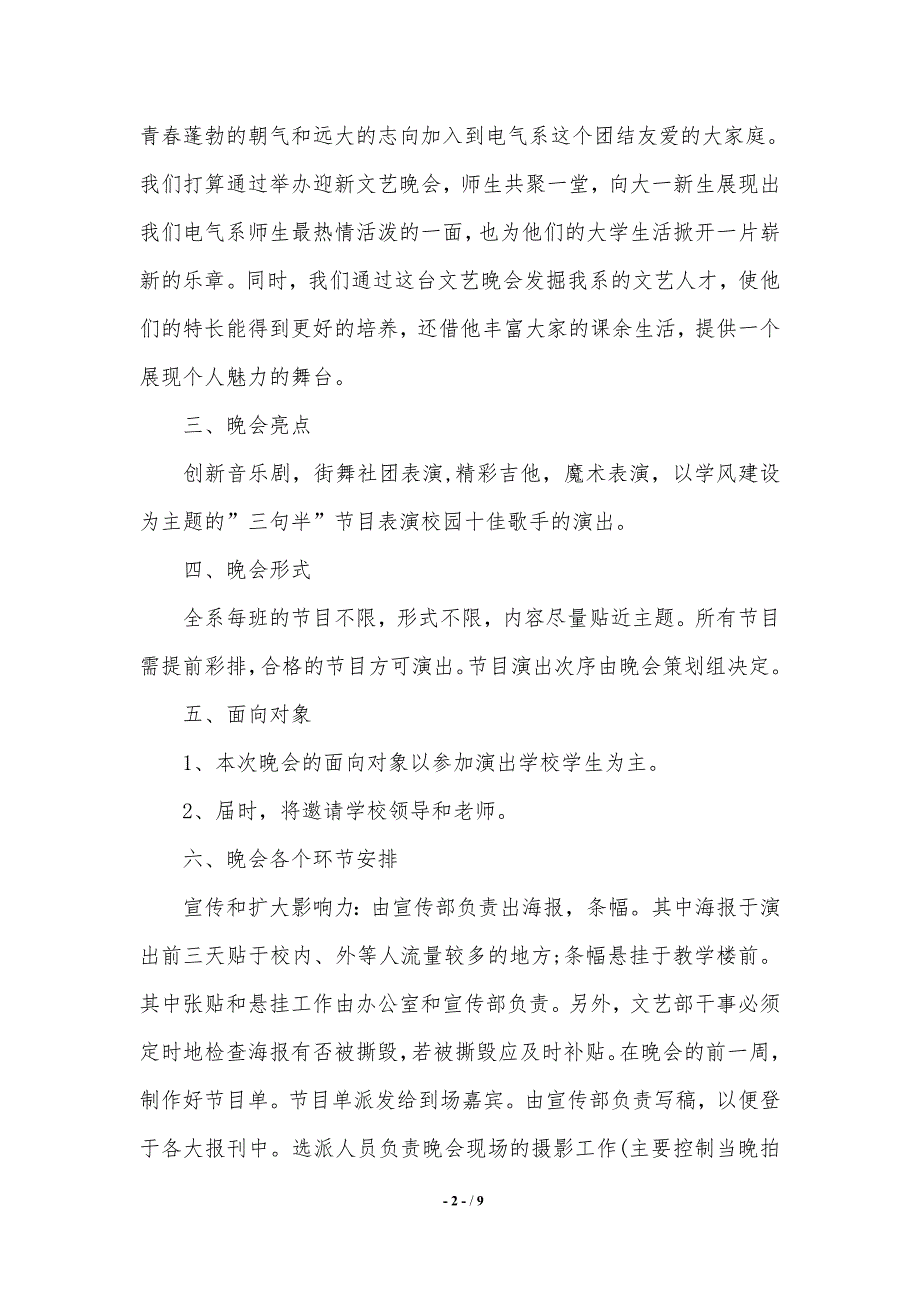 青春蓬勃的朝气和远大的志向加入到电气系这个团结友爱的大家庭。我们打算通过举办迎新文艺晚会，师生共聚一堂，向大一新生展现出我们电气系师生最热情活泼的一面，也为他们的大学生活掀开一片崭新的乐章。同时，我们通过这台文艺晚会发掘我系的文艺人才，使他们的特长能得到更好的培养，还借他丰富大家的课余生活，提供一个展现个人魅力的舞台。

三、晚会亮点

创新音乐剧，街舞社团表演,精彩吉他，魔术表演，以学风建设为主题的”三句半”节目表演校园十佳歌手的演出。

四、晚会形式

全系每班的节目不限，形式不限，内容尽量贴近主题。所有节目需提前彩排,合格的节目方可演出。节目演出次序由晚会策划组决定。

五、面向对象

1、本次晚会的面向对象以参加演出学校学生为主。

2、届时，将邀请学校领导和老师。

六、晚会各个环节安排

宣传和扩大影响力:由宣传部负责出海报，条幅。其中海报于演出前三天贴于校内、外等人流量较多的地方;条幅悬挂于教学楼前。其中张贴和悬挂工作由办公室和宣传部负责。另外，文艺部干事必须定时地检查海报有否被撕毁,若被撕毁应及时补贴。在晚会的前一周，制作好节目单。节目单派发给到场嘉宾。由宣传部负责写稿，以便登于各大报刊中。选派人员负责晚会现场的摄影工作(主要控制当晚拍

- 2 - / 9